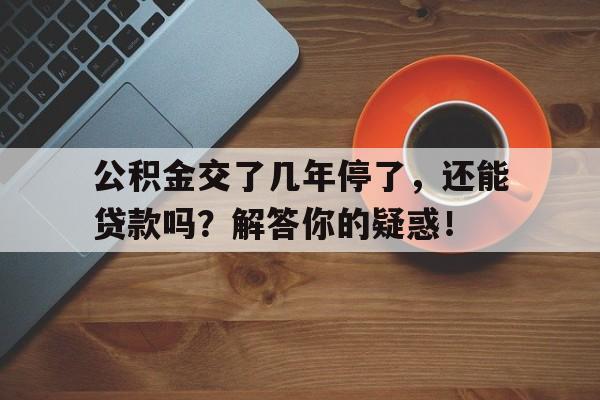 公积金交了几年停了，还能贷款吗？解答你的疑惑！